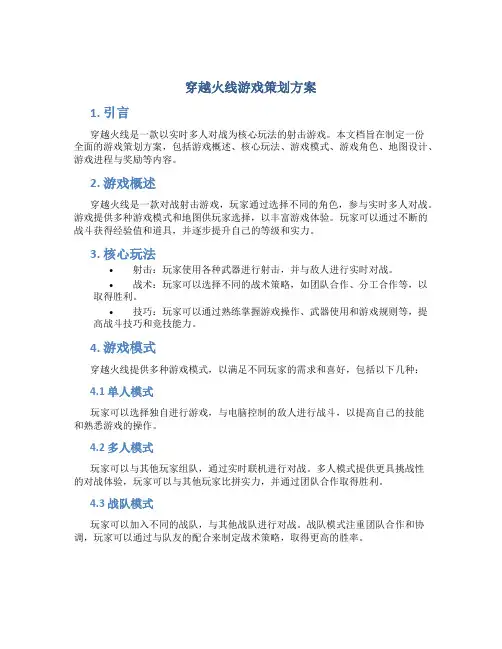 穿越火线游戏策划方案

1. 引言

穿越火线是一款以实时多人对战为核心玩法的射击游戏。本文档旨在制定一份全面的游戏策划方案，包括游戏概述、核心玩法、游戏模式、游戏角色、地图设计、游戏进程与奖励等内容。

2. 游戏概述

穿越火线是一款对战射击游戏，玩家通过选择不同的角色，参与实时多人对战。游戏提供多种游戏模式和地图供玩家选择，以丰富游戏体验。玩家可以通过不断的战斗获得经验值和道具，并逐步提升自己的等级和实力。

3. 核心玩法

• 射击：玩家使用各种武器进行射击，并与敌人进行实时对战。
• 战术：玩家可以选择不同的战术策略，如团队合作、分工合作等，以取得胜利。
• 技巧：玩家可以通过熟练掌握游戏操作、武器使用和游戏规则等，提高战斗技巧和竞技能力。

4. 游戏模式

穿越火线提供多种游戏模式，以满足不同玩家的需求和喜好，包括以下几种：

4.1 单人模式

玩家可以选择独自进行游戏，与电脑控制的敌人进行战斗，以提高自己的技能和熟悉游戏的操作。

4.2 多人模式

玩家可以与其他玩家组队，通过实时联机进行对战。多人模式提供更具挑战性的对战体验，玩家可以与其他玩家比拼实力，并通过团队合作取得胜利。

4.3 战队模式

玩家可以加入不同的战队，与其他战队进行对战。战队模式注重团队合作和协调，玩家可以通过与队友的配合来制定战术策略，取得更高的胜率。